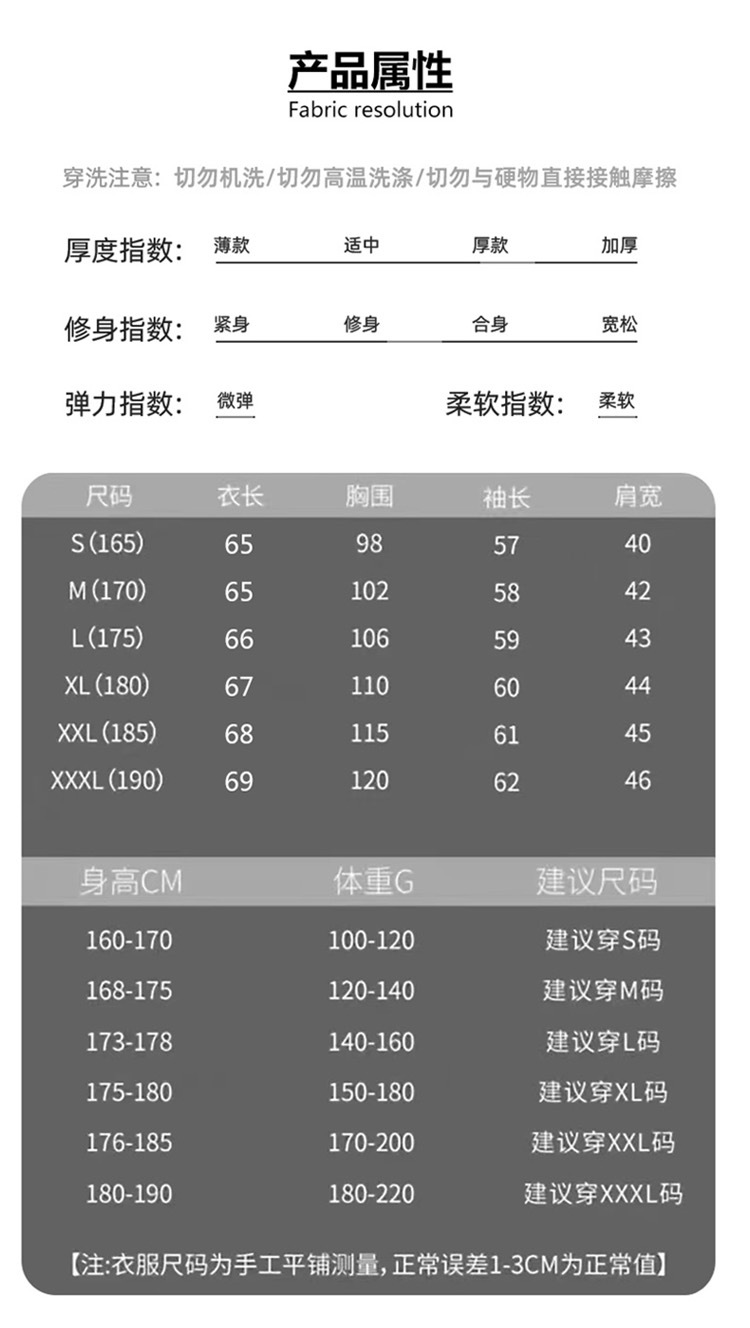 产品属性
Fabric resolution

穿洗注意：切勿机洗/切勿高温洗涤/切勿与硬物直接接触摩擦

厚度指数： 薄款 适中 厚款 加厚

修身指数： 紧身 修身 合身 宽松

弹力指数： 微弹 柔软指数： 柔软

| 尺码 | 衣长 | 胸围 | 袖长 | 肩宽 |
|---|---|---|---|---|
| S（165） | 65 | 98 | 57 | 40 |
| M（170） | 65 | 102 | 58 | 42 |
| L（175） | 66 | 106 | 59 | 43 |
| XL（180） | 67 | 110 | 60 | 44 |
| XXL（185） | 68 | 115 | 61 | 45 |
| XXXL（190） | 69 | 120 | 62 | 46 |

| 身高CM | 体重G | 建议尺码 |
|---|---|---|
| 160-170 | 100-120 | 建议穿S码 |
| 168-175 | 120-140 | 建议穿M码 |
| 173-178 | 140-160 | 建议穿L码 |
| 175-180 | 150-180 | 建议穿XL码 |
| 176-185 | 170-200 | 建议穿XXL码 |
| 180-190 | 180-220 | 建议穿XXXL码 |

【注:衣服尺码为手工平铺测量，正常误差1-3CM为正常值】